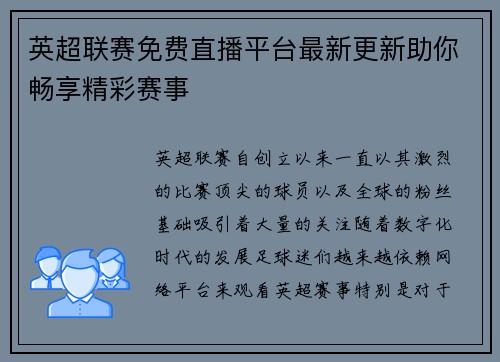 英超联赛免费直播平台最新更新助你畅享精彩赛事

英超联赛自创立以来一直以其激烈的比赛顶尖的球员以及全球的粉丝基础吸引着大量的关注随着数字化时代的发展足球迷们越来越依赖网络平台来观看英超赛事特别是对于